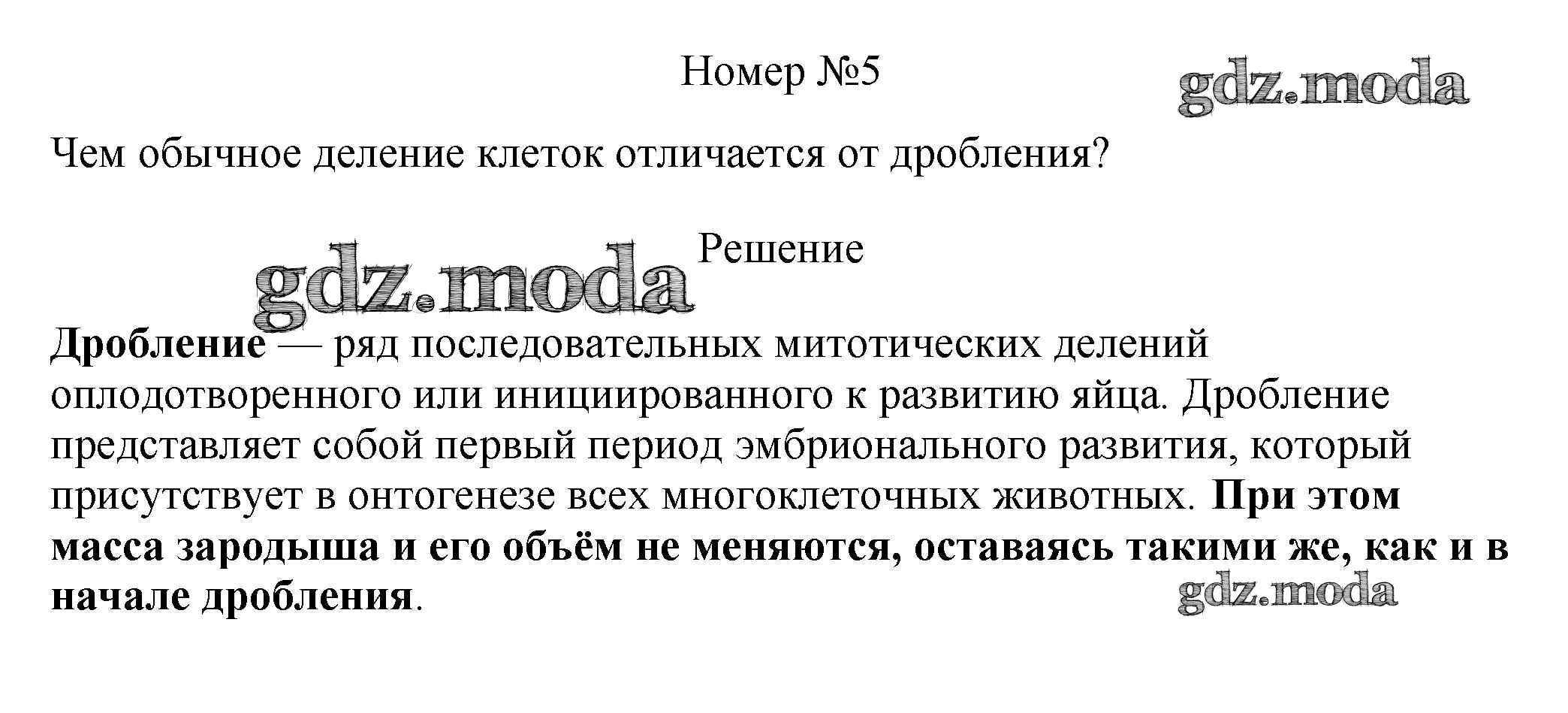 Номер №5

Чем обычное деление клеток отличается от дробления?

Решение

Дробление — ряд последовательных митотических делений оплодотворенного или инициированного к развитию яйца. Дробление представляет собой первый период эмбрионального развития, который присутствует в онтогенезе всех многоклеточных животных. При этом масса зародыша и его объём не меняются, оставаясь такими же, как и в начале дробления.

gdz.moda